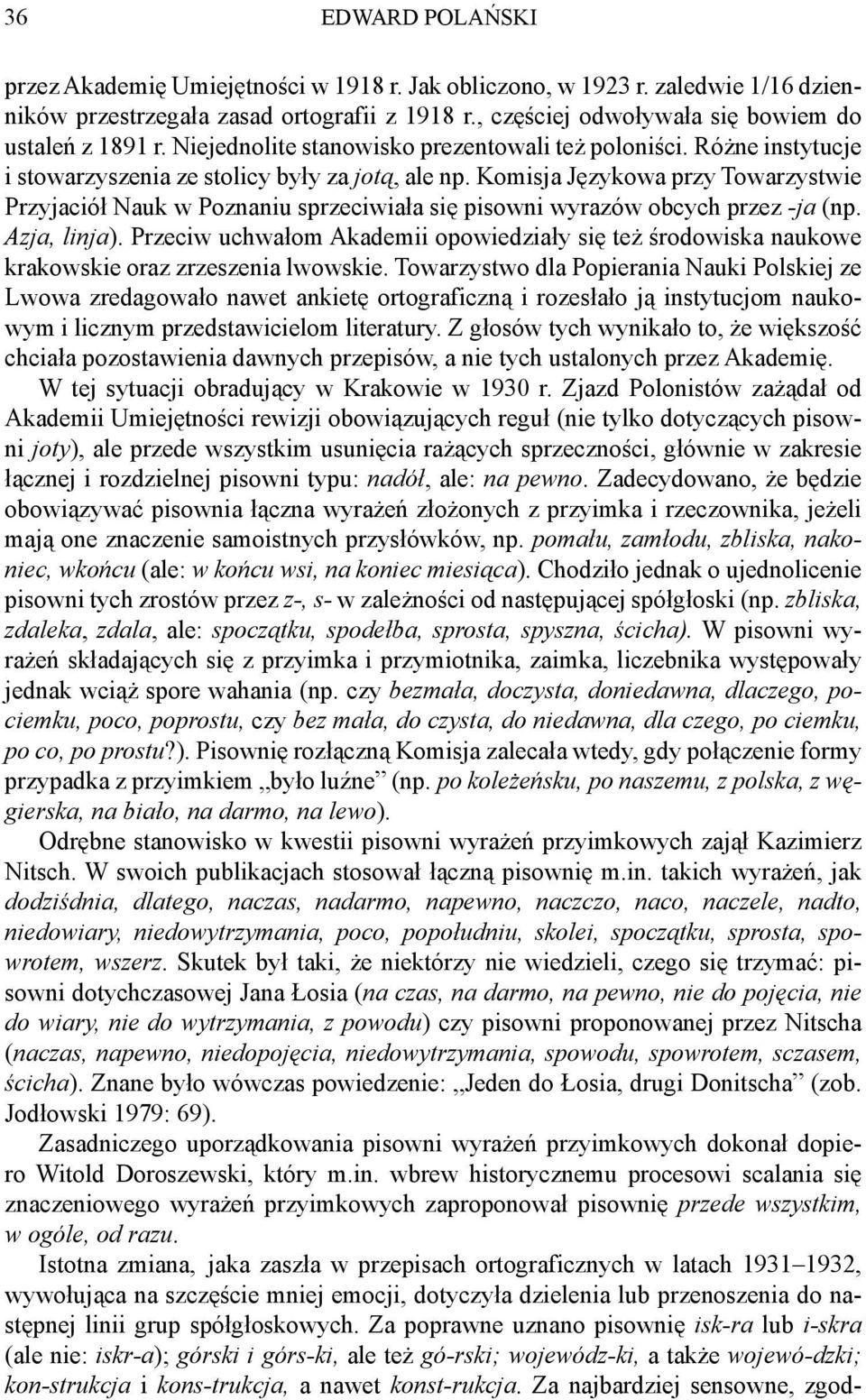 36 EDWARD POLAŃSKI

przez Akademię Umiejętności w 1918 r. Jak obliczono, w 1923 r. zaledwie 1/16 dzienników przestrzegała zasad ortografii z 1918 r., częściej odwoływała się bowiem do ustaleń z 1891 r. Niejednolite stanowisko prezentowali też poloniści. Różne instytucje i stowarzyszenia ze stolicy były za jotą, ale np. Komisja Językowa przy Towarzystwie Przyjaciół Nauk w Poznaniu sprzeciwiała się pisowni wyrazów obcych przez -ja (np. Azja, linja). Przeciw uchwałom Akademii opowiedziały się też środowiska naukowe krakowskie oraz zrzeszenia lwowskie. Towarzystwo dla Popierania Nauki Polskiej ze Lwowa zredagowało nawet ankietę ortograficzną i rozesłało ją instytucjom naukowym i licznym przedstawicielom literatury. Z głosów tych wynikało to, że większość chciała pozostawienia dawnych przepisów, a nie tych ustalonych przez Akademię.

W tej sytuacji obradujący w Krakowie w 1930 r. Zjazd Polonistów zażądał od Akademii Umiejętności rewizji obowiązujących reguł (nie tylko dotyczących pisowni joty), ale przede wszystkim usunięcia rażących sprzeczności, głównie w zakresie łącznej i rozdzielnej pisowni typu: nadół, ale: na pewno. Zadecydowano, że będzie obowiązywać pisownia łączna wyrażeń złożonych z przyimka i rzeczownika, jeżeli mają one znaczenie samoistnych przysłówków, np. pomału, zamłodu, zbliska, nakoniec, wkońcu (ale: w końcu wsi, na koniec miesiąca). Chodziło jednak o ujednolicenie pisowni tych zrostów przez z-, s- w zależności od następującej spółgłoski (np. zbliska, zdaleka, zdala, ale: spoczątku, spodełba, sprosta, spyszna, ścicha). W pisowni wyrażeń składających się z przyimka i przymiotnika, zaimka, liczebnika występowały jednak wciąż spore wahania (np. czy bezmała, doczysta, doniedawna, dlaczego, pociemku, poco, poprostu, czy bez mała, do czysta, do niedawna, dla czego, po ciemku, po co, po prostu?). Pisownię rozłączną Komisja zalecała wtedy, gdy połączenie formy przypadka z przyimkiem „było luźne” (np. po koleżeńsku, po naszemu, z polska, z węgierska, na biało, na darmo, na lewo).

Odrębne stanowisko w kwestii pisowni wyrażeń przyimkowych zajął Kazimierz Nitsch. W swoich publikacjach stosował łączną pisownię m.in. takich wyrażeń, jak dodziśdnia, dlatego, naczas, nadarmo, napewno, naczczo, naco, naczele, nadto, niedowiary, niedowytrzymania, poco, popołudniu, skolei, spoczątku, sprosta, spowrotem, wszerz. Skutek był taki, że niektórzy nie wiedzieli, czego się trzymać: pisowni dotychczasowej Jana Łosia (na czas, na darmo, na pewno, nie do pojęcia, nie do wiary, nie do wytrzymania, z powodu) czy pisowni proponowanej przez Nitscha (naczas, napewno, niedopojęcia, niedowytrzymania, spowodu, spowrotem, sczasem, ścicha). Znane było wówczas powiedzenie: „Jeden do Łosia, drugi Donitscha” (zob. Jodłowski 1979: 69).

Zasadniczego uporządkowania pisowni wyrażeń przyimkowych dokonał dopiero Witold Doroszewski, który m.in. wbrew historycznemu procesowi scalania się znaczeniowego wyrażeń przyimkowych zaproponował przede wszystkim, w ogóle, od razu.

Istotna zmiana, jaka zaszła w przepisach ortograficznych w latach 1931–1932, wywołująca na szczęście mniej emocji, dotyczyła dzielenia lub przenoszenia do następnej linii grup spółgłoskowych. Za poprawne uznano pisownię isk-ra lub i-skra (ale nie: iskr-a); górski i górs-ki, ale też gó-rski; wojewódz-ki, a także wojewó-dzki; kon-strukcja i kons-trukcja, a nawet konst-rukcja. Za najbardziej sensowne, zgod-